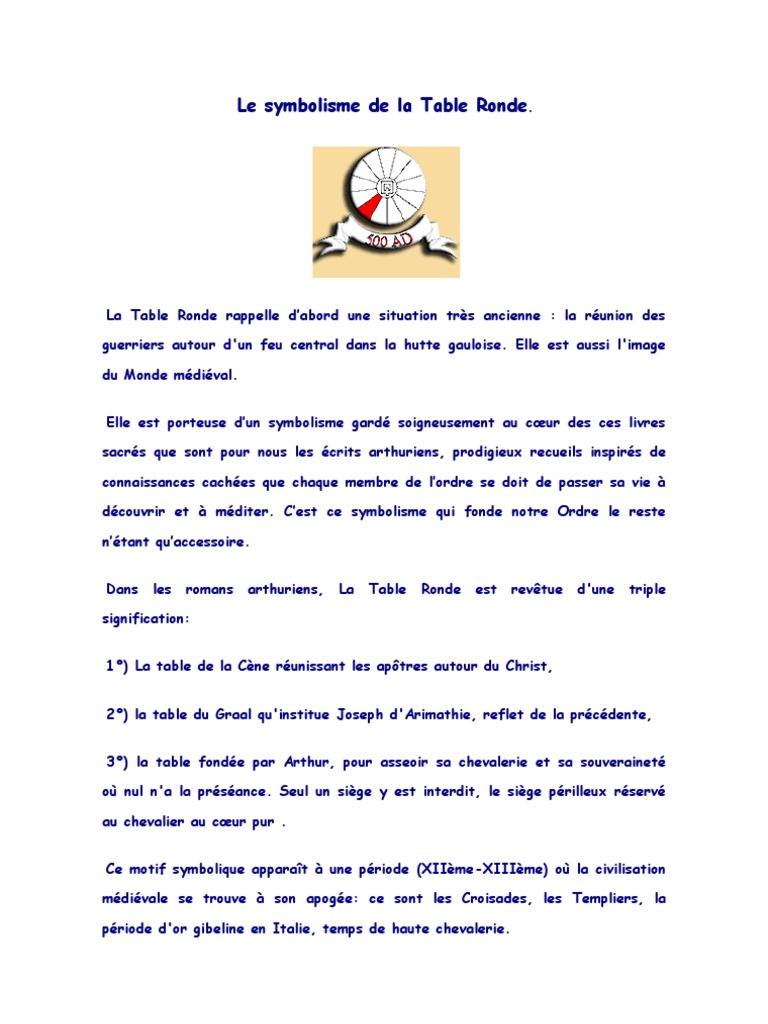 Le symbolisme de la Table Ronde.

500 AD

La Table Ronde rappelle d'abord une situation très ancienne : la réunion des guerriers autour d'un feu central dans la hutte gauloise. Elle est aussi l'image du Monde médiéval.

Elle est porteuse d'un symbolisme gardé soigneusement au cœur des ces livres sacrés que sont pour nous les écrits arthuriens, prodigieux recueils inspirés de connaissances cachées que chaque membre de l'ordre se doit de passer sa vie à découvrir et à méditer. C'est ce symbolisme qui fonde notre Ordre le reste n'étant qu'accessoire.

Dans les romans arthuriens, La Table Ronde est revêtue d'une triple signification:

1°) La table de la Cène réunissant les apôtres autour du Christ,

2°) la table du Graal qu'institue Joseph d'Arimathie, reflet de la précédente,

3°) la table fondée par Arthur, pour asseoir sa chevalerie et sa souveraineté où nul n'a la préséance. Seul un siège y est interdit, le siège périlleux réservé au chevalier au cœur pur .

Ce motif symbolique apparaît à une période (XIIème-XIIIème) où la civilisation médiévale se trouve à son apogée: ce sont les Croisades, les Templiers, la période d'or gibeline en Italie, temps de haute chevalerie.